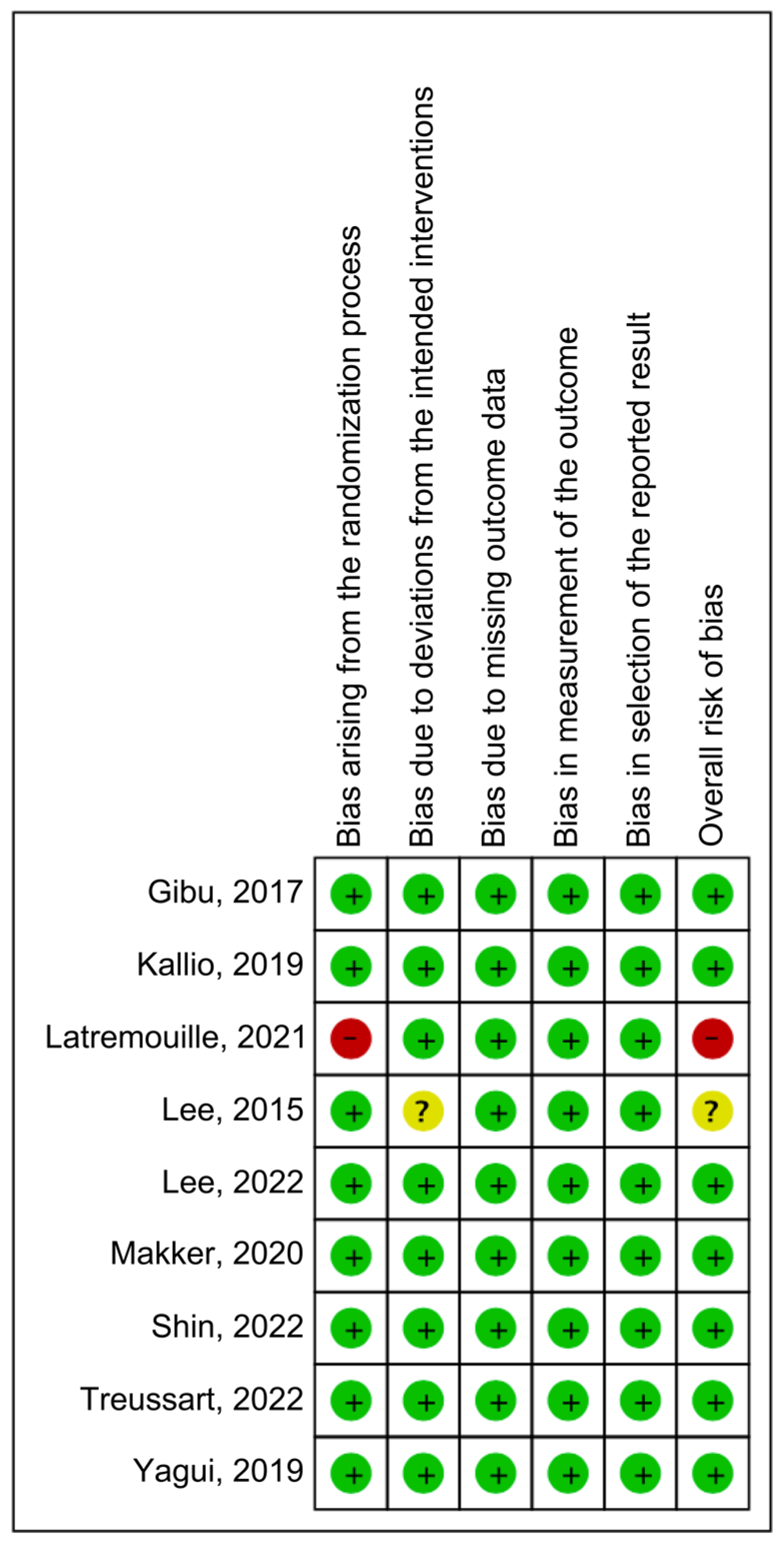 | | Bias arising from the randomization process | Bias due to deviations from the intended interventions | Bias due to missing outcome data | Bias in measurement of the outcome | Bias in selection of the reported result | Overall risk of bias |
|---|---|---|---|---|---|---|
| Gibu, 2017 | + | + | + | + | + | + |
| Kallio, 2019 | + | + | + | + | + | + |
| Latremouille, 2021 | − | + | + | + | + | − |
| Lee, 2015 | + | ? | + | + | + | ? |
| Lee, 2022 | + | + | + | + | + | + |
| Makker, 2020 | + | + | + | + | + | + |
| Shin, 2022 | + | + | + | + | + | + |
| Treussart, 2022 | + | + | + | + | + | + |
| Yagui, 2019 | + | + | + | + | + | + |